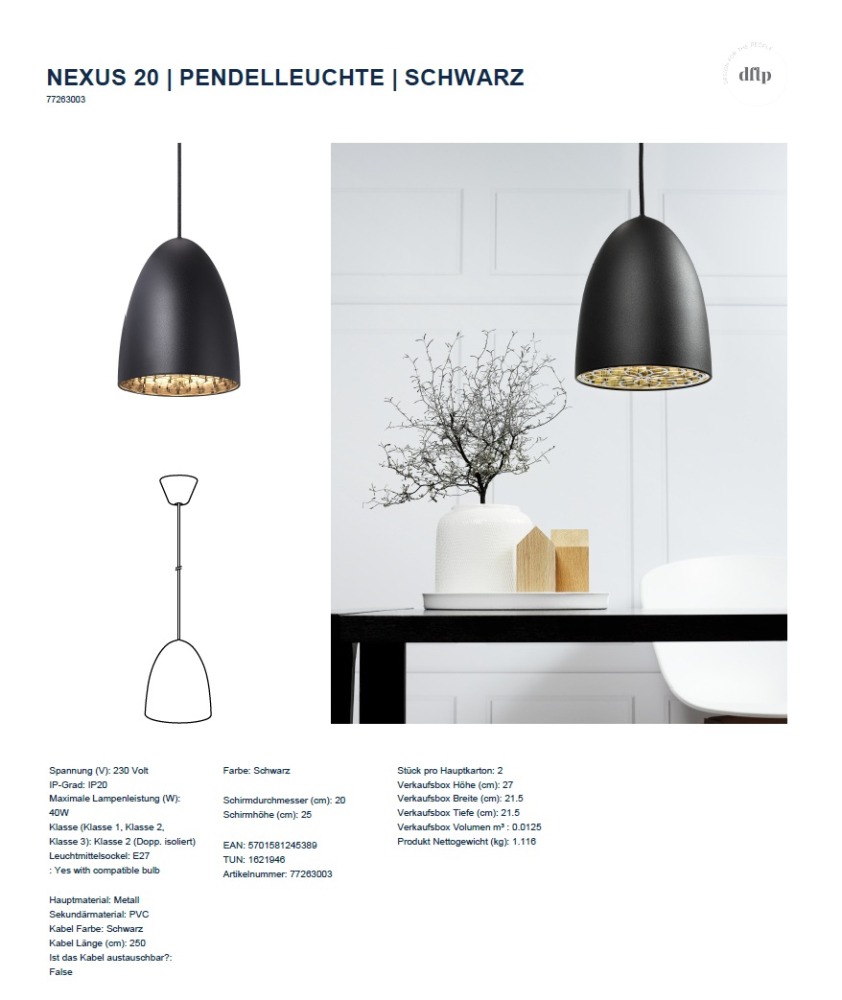 NEXUS 20 | PENDELLEUCHTE | SCHWARZ
77263003

dftp

Spannung (V): 230 Volt
IP-Grad: IP20
Maximale Lampenleistung (W): 40W
Klasse (Klasse 1, Klasse 2, Klasse 3): Klasse 2 (Dopp. isoliert)
Leuchtmittelsockel: E27
: Yes with compatible bulb

Hauptmaterial: Metall
Sekundärmaterial: PVC
Kabel Farbe: Schwarz
Kabel Länge (cm): 250
Ist das Kabel austauschbar?: False

Farbe: Schwarz

Schirmdurchmesser (cm): 20
Schirmhöhe (cm): 25

EAN: 5701581245389
TUN: 1621946
Artikelnummer: 77263003

Stück pro Hauptkarton: 2
Verkaufsbox Höhe (cm): 27
Verkaufsbox Breite (cm): 21.5
Verkaufsbox Tiefe (cm): 21.5
Verkaufsbox Volumen m³ : 0.0125
Produkt Nettogewicht (kg): 1.116